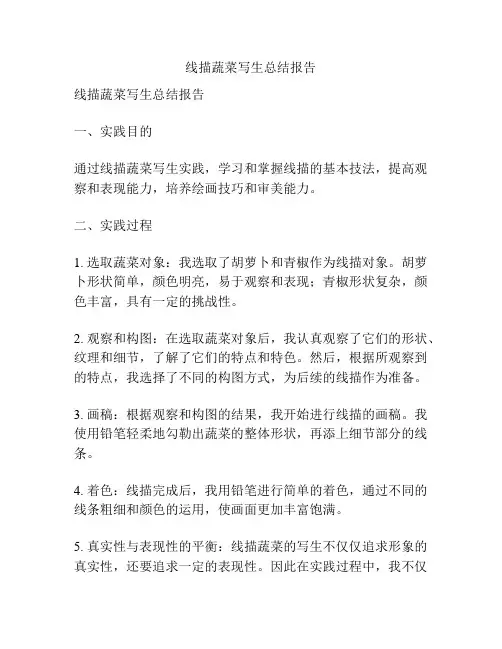 线描蔬菜写生总结报告

线描蔬菜写生总结报告

一、实践目的

通过线描蔬菜写生实践，学习和掌握线描的基本技法，提高观察和表现能力，培养绘画技巧和审美能力。

二、实践过程

1. 选取蔬菜对象：我选取了胡萝卜和青椒作为线描对象。胡萝卜形状简单，颜色明亮，易于观察和表现；青椒形状复杂，颜色丰富，具有一定的挑战性。

2. 观察和构图：在选取蔬菜对象后，我认真观察了它们的形状、纹理和细节，了解了它们的特点和特色。然后，根据所观察到的特点，我选择了不同的构图方式，为后续的线描作为准备。

3. 画稿：根据观察和构图的结果，我开始进行线描的画稿。我使用铅笔轻柔地勾勒出蔬菜的整体形状，再添上细节部分的线条。

4. 着色：线描完成后，我用铅笔进行简单的着色，通过不同的线条粗细和颜色的运用，使画面更加丰富饱满。

5. 真实性与表现性的平衡：线描蔬菜的写生不仅仅追求形象的真实性，还要追求一定的表现性。因此在实践过程中，我不仅